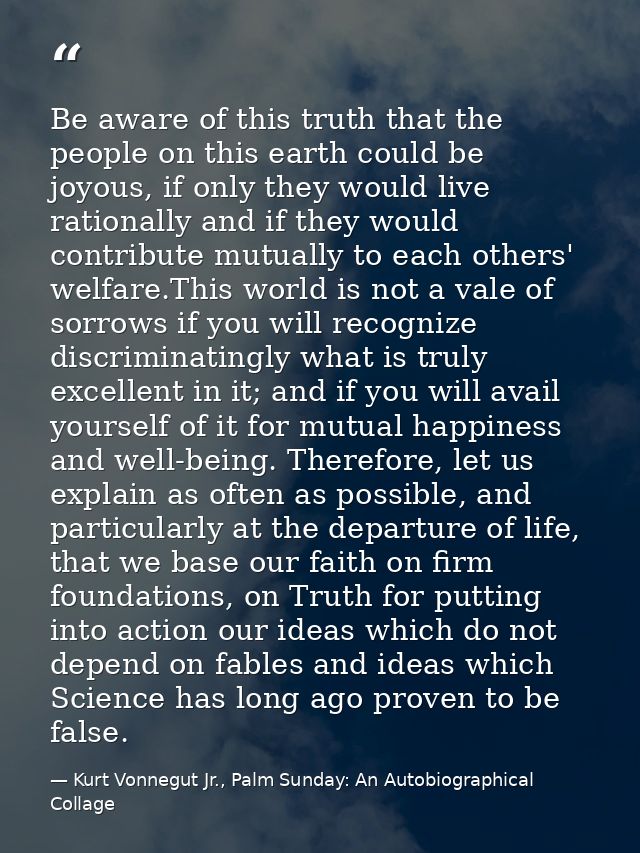 "

Be aware of this truth that the people on this earth could be joyous, if only they would live rationally and if they would contribute mutually to each others' welfare.This world is not a vale of sorrows if you will recognize discriminatingly what is truly excellent in it; and if you will avail yourself of it for mutual happiness and well-being. Therefore, let us explain as often as possible, and particularly at the departure of life, that we base our faith on firm foundations, on Truth for putting into action our ideas which do not depend on fables and ideas which Science has long ago proven to be false.

— Kurt Vonnegut Jr., Palm Sunday: An Autobiographical Collage